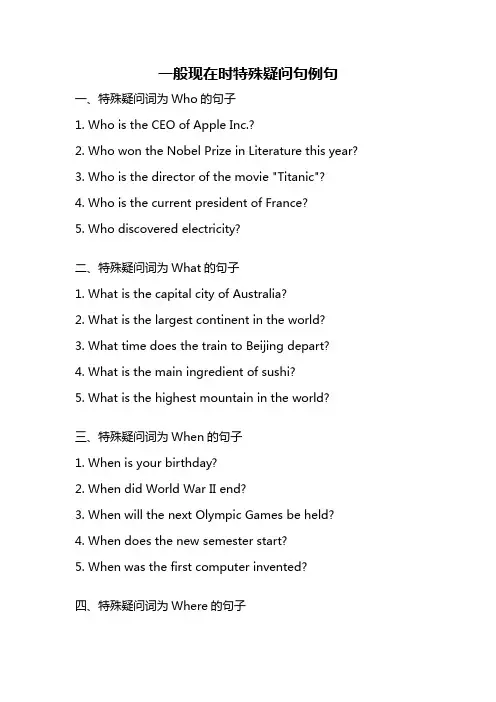 一般现在时特殊疑问句例句

一、特殊疑问词为 Who 的句子

1. Who is the CEO of Apple Inc.?

2. Who won the Nobel Prize in Literature this year?

3. Who is the director of the movie "Titanic"?

4. Who is the current president of France?

5. Who discovered electricity?

二、特殊疑问词为 What 的句子

1. What is the capital city of Australia?

2. What is the largest continent in the world?

3. What time does the train to Beijing depart?

4. What is the main ingredient of sushi?

5. What is the highest mountain in the world?

三、特殊疑问词为 When 的句子

1. When is your birthday?

2. When did World War II end?

3. When will the next Olympic Games be held?

4. When does the new semester start?

5. When was the first computer invented?

四、特殊疑问词为 Where 的句子